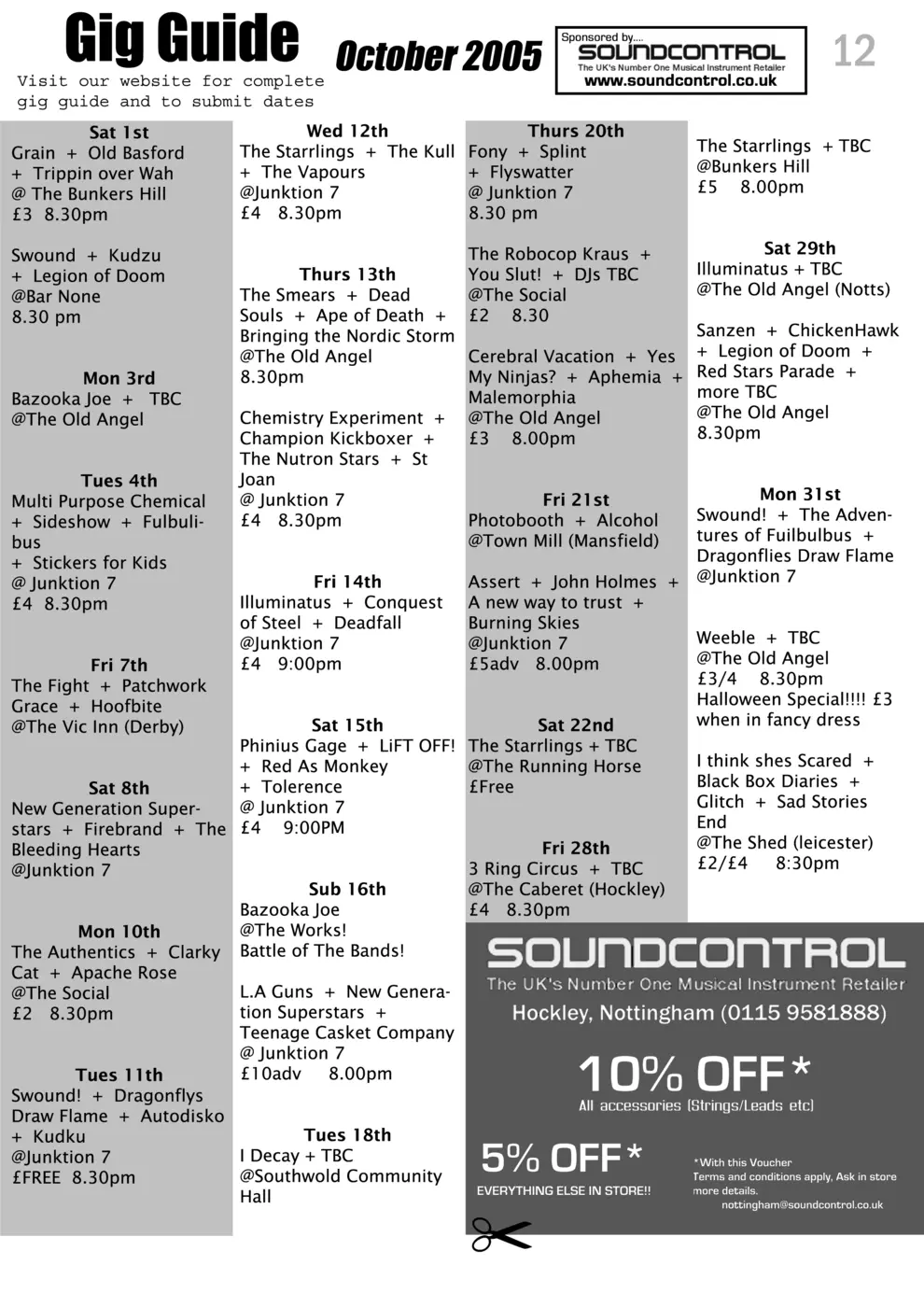 Gig Guide
Visit our website for complete gig guide and to submit dates

October 2005

Sponsored by....
SOUNDCONTROL
The UK's Number One Musical Instrument Retailer
www.soundcontrol.co.uk

12

Sat 1st
Grain + Old Basford + Trippin over Wah
@ The Bunkers Hill
£3 8.30pm

Swound + Kudzu + Legion of Doom
@Bar None
8.30 pm

Mon 3rd
Bazooka Joe + TBC
@The Old Angel

Tues 4th
Multi Purpose Chemical + Sideshow + Fulbulibus
+ Stickers for Kids
@ Junktion 7
£4 8.30pm

Fri 7th
The Fight + Patchwork Grace + Hoofbite
@The Vic Inn (Derby)

Sat 8th
New Generation Superstars + Firebrand + The Bleeding Hearts
@Junktion 7

Mon 10th
The Authentics + Clarky Cat + Apache Rose
@The Social
£2 8.30pm

Tues 11th
Swound! + Dragonflys Draw Flame + Autodisko + Kudku
@Junktion 7
£FREE 8.30pm

Wed 12th
The Starrlings + The Kull + The Vapours
@Junktion 7
£4 8.30pm

Thurs 13th
The Smears + Dead Souls + Ape of Death + Bringing the Nordic Storm
@The Old Angel
8.30pm

Chemistry Experiment + Champion Kickboxer + The Nutron Stars + St Joan
@ Junktion 7
£4 8.30pm

Fri 14th
Illuminatus + Conquest of Steel + Deadfall
@Junktion 7
£4 9:00pm

Sat 15th
Phinius Gage + LiFT OFF! + Red As Monkey + Tolerence
@ Junktion 7
£4 9:00PM

Sub 16th
Bazooka Joe
@The Works!
Battle of The Bands!

L.A Guns + New Generation Superstars + Teenage Casket Company
@ Junktion 7
£10adv 8.00pm

Tues 18th
I Decay + TBC
@Southwold Community Hall

Thurs 20th
Fony + Splint + Flyswatter
@ Junktion 7
8.30 pm

The Robocop Kraus + You Slut! + DJs TBC
@The Social
£2 8.30

Cerebral Vacation + Yes My Ninjas? + Aphemia + Malemorphia
@The Old Angel
£3 8.00pm

Fri 21st
Photobooth + Alcohol
@Town Mill (Mansfield)

Assert + John Holmes + A new way to trust + Burning Skies
@Junktion 7
£5adv 8.00pm

Sat 22nd
The Starrlings + TBC
@The Running Horse
£Free

Fri 28th
3 Ring Circus + TBC
@The Caberet (Hockley)
£4 8.30pm

The Starrlings + TBC
@Bunkers Hill
£5 8.00pm

Sat 29th
Illuminatus + TBC
@The Old Angel (Notts)

Sanzen + ChickenHawk + Legion of Doom + Red Stars Parade + more TBC
@The Old Angel
8.30pm

Mon 31st
Swound! + The Adventures of Fuilbulbus + Dragonflies Draw Flame
@Junktion 7

Weeble + TBC
@The Old Angel
£3/4 8.30pm
Halloween Special!!!! £3 when in fancy dress

I think shes Scared + Black Box Diaries + Glitch + Sad Stories End
@The Shed (leicester)
£2/£4 8:30pm

SOUNDCONTROL
The UK's Number One Musical Instrument Retailer
Hockley, Nottingham (0115 9581888)

10% OFF*
All accessories (Strings/Leads etc)

5% OFF*
EVERYTHING ELSE IN STORE!!

*With this Voucher
Terms and conditions apply, Ask in store more details.
nottingham@soundcontrol.co.uk